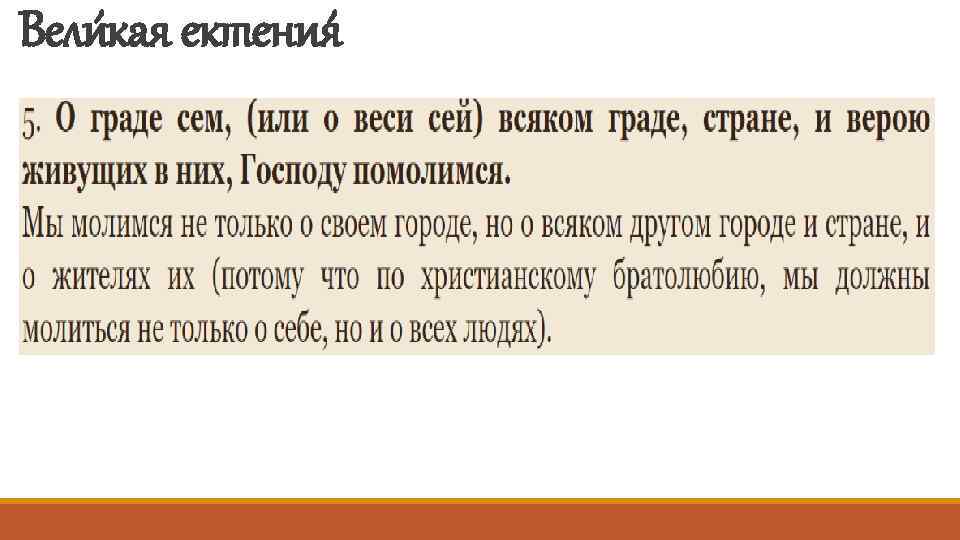 Вели́кая ектения́

5. О граде сем, (или о веси сей) всяком граде, стране, и верою живущих в них, Господу помолимся.

Мы молимся не только о своем городе, но о всяком другом городе и стране, и о жителях их (потому что по христианскому братолюбию, мы должны молиться не только о себе, но и о всех людях).